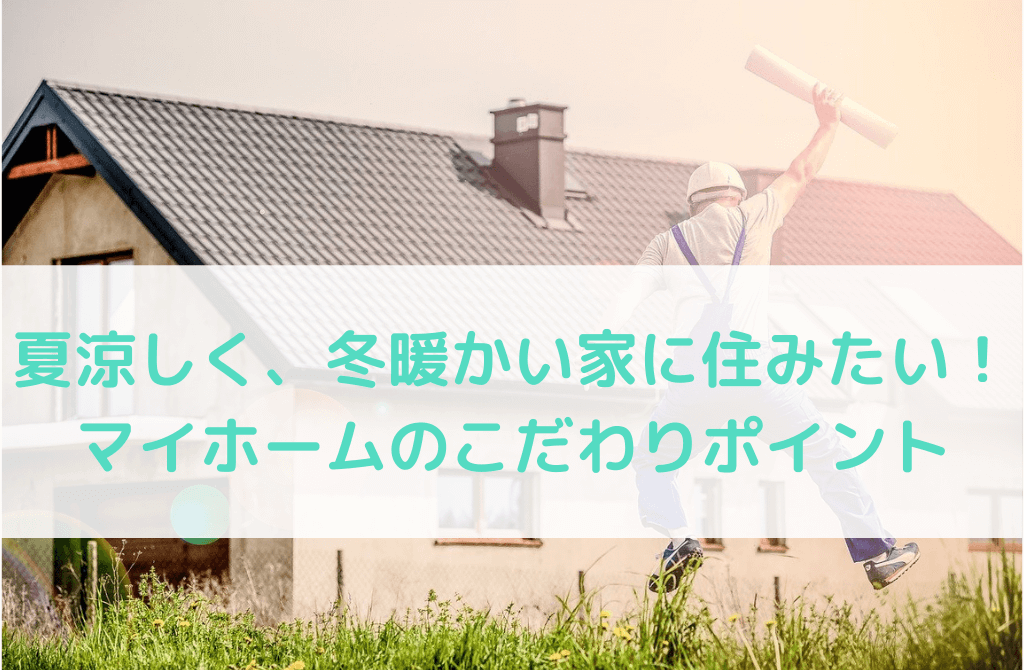 夏涼しく、冬暖かい家に住みたい！
マイホームのこだわりポイント